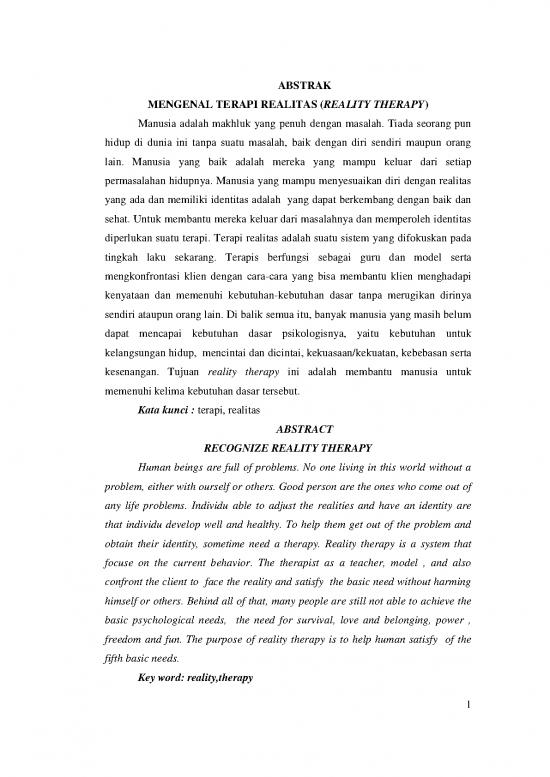 ABSTRAK

MENGENAL TERAPI REALITAS (REALITY THERAPY)

Manusia adalah makhluk yang penuh dengan masalah. Tiada seorang pun hidup di dunia ini tanpa suatu masalah, baik dengan diri sendiri maupun orang lain. Manusia yang baik adalah mereka yang mampu keluar dari setiap permasalahan hidupnya. Manusia yang mampu menyesuaikan diri dengan realitas yang ada dan memiliki identitas adalah yang dapat berkembang dengan baik dan sehat. Untuk membantu mereka keluar dari masalahnya dan memperoleh identitas diperlukan suatu terapi. Terapi realitas adalah suatu sistem yang difokuskan pada tingkah laku sekarang. Terapis berfungsi sebagai guru dan model serta mengkonfrontasi klien dengan cara-cara yang bisa membantu klien menghadapi kenyataan dan memenuhi kebutuhan-kebutuhan dasar tanpa merugikan dirinya sendiri ataupun orang lain. Di balik semua itu, banyak manusia yang masih belum dapat mencapai kebutuhan dasar psikologisnya, yaitu kebutuhan untuk kelangsungan hidup, mencintai dan dicintai, kekuasaan/kekuatan, kebebasan serta kesenangan. Tujuan reality therapy ini adalah membantu manusia untuk memenuhi kelima kebutuhan dasar tersebut.

Kata kunci : terapi, realitas

ABSTRACT

RECOGNIZE REALITY THERAPY

Human beings are full of problems. No one living in this world without a problem, either with ourself or others. Good person are the ones who come out of any life problems. Individu able to adjust the realities and have an identity are that individu develop well and healthy. To help them get out of the problem and obtain their identity, sometime need a therapy. Reality therapy is a system that focuse on the current behavior. The therapist as a teacher, model , and also confront the client to face the reality and satisfy the basic need without harming himself or others. Behind all of that, many people are still not able to achieve the basic psychological needs, the need for survival, love and belonging, power , freedom and fun. The purpose of reality therapy is to help human satisfy of the fifth basic needs.

Key word: reality,therapy

1